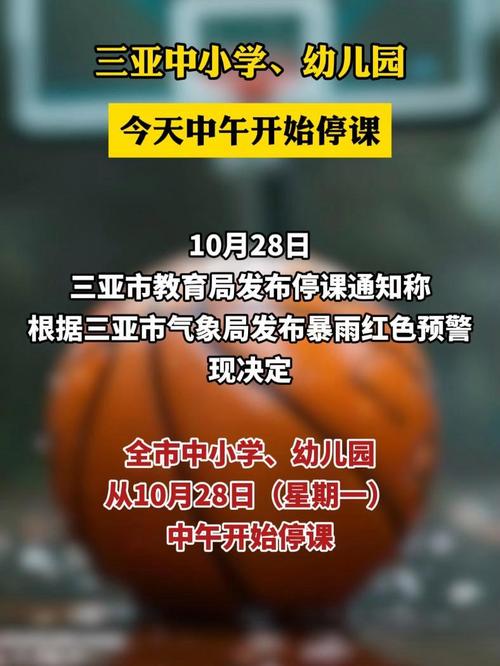 三亚中小学、幼儿园

今天中午开始停课

10月28日
三亚市教育局发布停课通知称
根据三亚市气象局发布暴雨红色预警
现决定

全市中小学、幼儿园
从10月28日（星期一）
中午开始停课